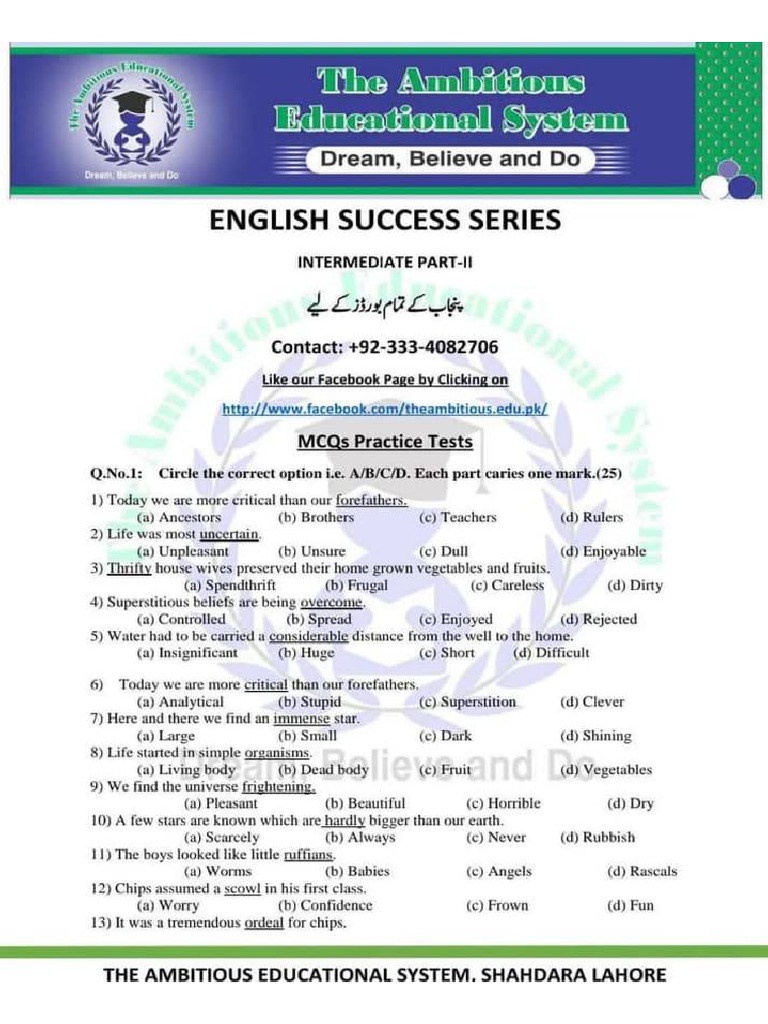 The Ambitious Educational System

Dream, Believe and Do

The Ambitious Educational System

Dream, Believe and Do

ENGLISH SUCCESS SERIES

INTERMEDIATE PART-II

پنجاب کے تمام بورڈز کے لیے

Contact: +92-333-4082706

Like our Facebook Page by Clicking on

http://www.facebook.com/theambitious.edu.pk/

MCQs Practice Tests

Q.No.1: Circle the correct option i.e. A/B/C/D. Each part caries one mark.(25)

1) Today we are more critical than our forefathers.
(a) Ancestors (b) Brothers (c) Teachers (d) Rulers
2) Life was most uncertain.
(a) Unpleasant (b) Unsure (c) Dull (d) Enjoyable
3) Thrifty house wives preserved their home grown vegetables and fruits.
(a) Spendthrift (b) Frugal (c) Careless (d) Dirty
4) Superstitious beliefs are being overcome.
(a) Controlled (b) Spread (c) Enjoyed (d) Rejected
5) Water had to be carried a considerable distance from the well to the home.
(a) Insignificant (b) Huge (c) Short (d) Difficult

6) Today we are more critical than our forefathers.
(a) Analytical (b) Stupid (c) Superstition (d) Clever
7) Here and there we find an immense star.
(a) Large (b) Small (c) Dark (d) Shining
8) Life started in simple organisms.
(a) Living body (b) Dead body (c) Fruit (d) Vegetables
9) We find the universe frightening.
(a) Pleasant (b) Beautiful (c) Horrible (d) Dry
10) A few stars are known which are hardly bigger than our earth.
(a) Scarcely (b) Always (c) Never (d) Rubbish
11) The boys looked like little ruffians.
(a) Worms (b) Babies (c) Angels (d) Rascals
12) Chips assumed a scowl in his first class.
(a) Worry (b) Confidence (c) Frown (d) Fun
13) It was a tremendous ordeal for chips.

THE AMBITIOUS EDUCATIONAL SYSTEM. SHAHDARA LAHORE